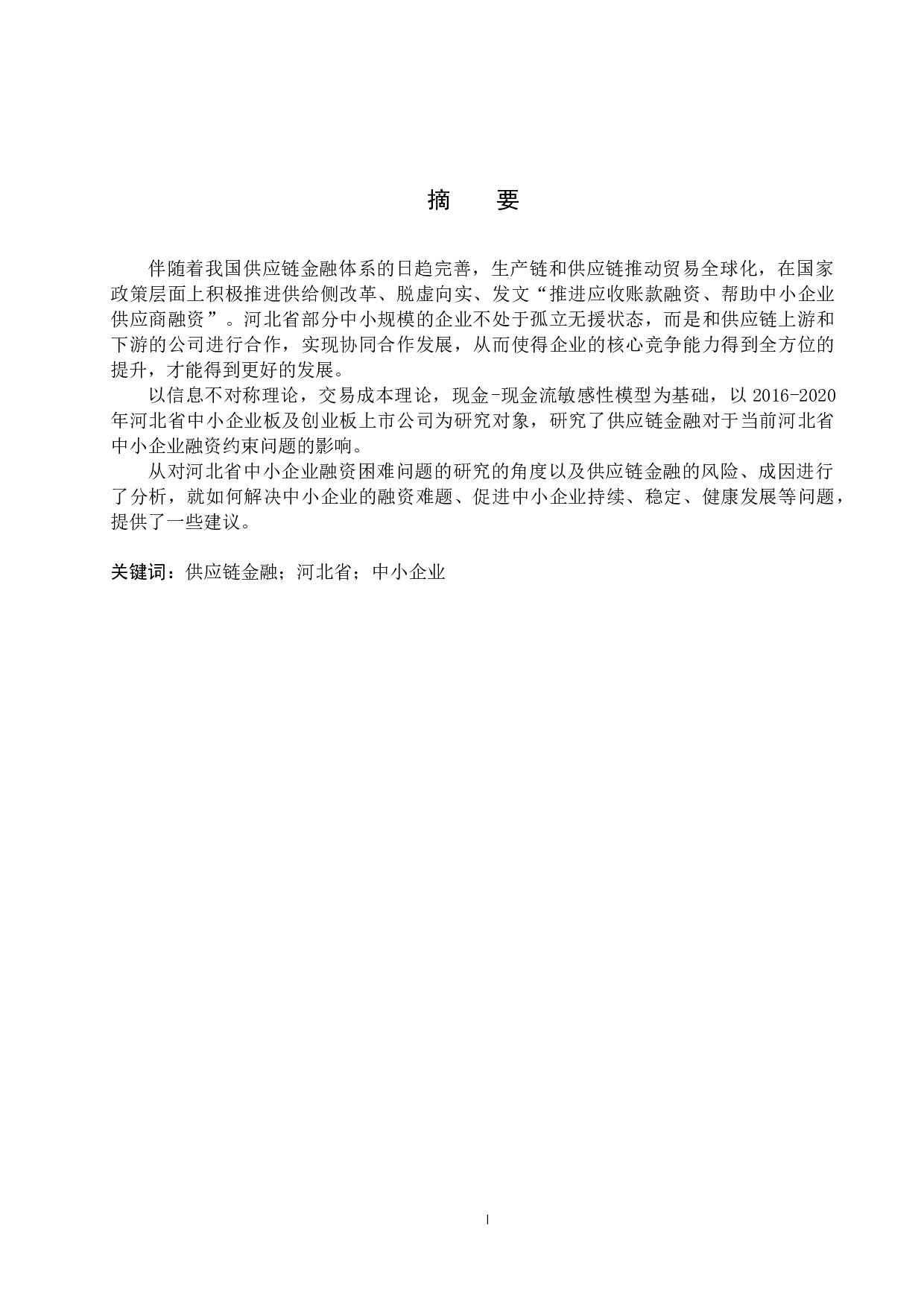 摘 要

伴随着我国供应链金融体系的日趋完善，生产链和供应链推动贸易全球化，在国家政策层面上积极推进供给侧改革、脱虚向实、发文“推进应收账款融资、帮助中小企业供应商融资”。河北省部分中小规模的企业不处于孤立无援状态，而是和供应链上游和下游的公司进行合作，实现协同合作发展，从而使得企业的核心竞争能力得到全方位的提升，才能得到更好的发展。

以信息不对称理论，交易成本理论，现金-现金流敏感性模型为基础，以 2016-2020 年河北省中小企业板及创业板上市公司为研究对象，研究了供应链金融对于当前河北省中小企业融资约束问题的影响。

从对河北省中小企业融资困难问题的研究的角度以及供应链金融的风险、成因进行了分析，就如何解决中小企业的融资难题、促进中小企业持续、稳定、健康发展等问题，提供了一些建议。

关键词：供应链金融；河北省；中小企业

I